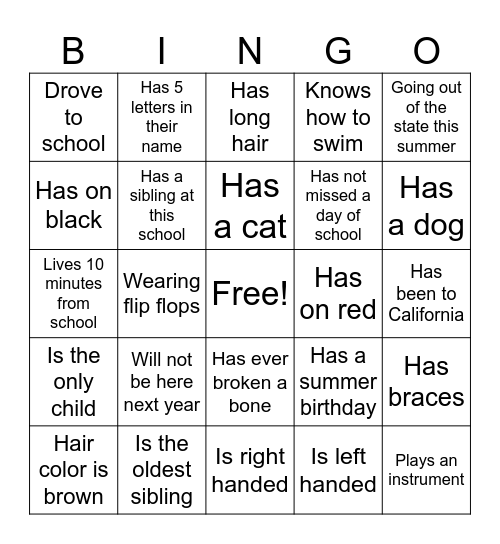 | B | I | N | G | O |
|---|---|---|---|---|
| Drove to school | Has 5 letters in their name | Has long hair | Knows how to swim | Going out of the state this summer |
| Has on black | Has a sibling at this school | Has a cat | Has not missed a day of school | Has a dog |
| Lives 10 minutes from school | Wearing flip flops | Free! | Has on red | Has been to California |
| Is the only child | Will not be here next year | Has ever broken a bone | Has a summer birthday | Has braces |
| Hair color is brown | Is the oldest sibling | Is right handed | Is left handed | Plays an instrument |